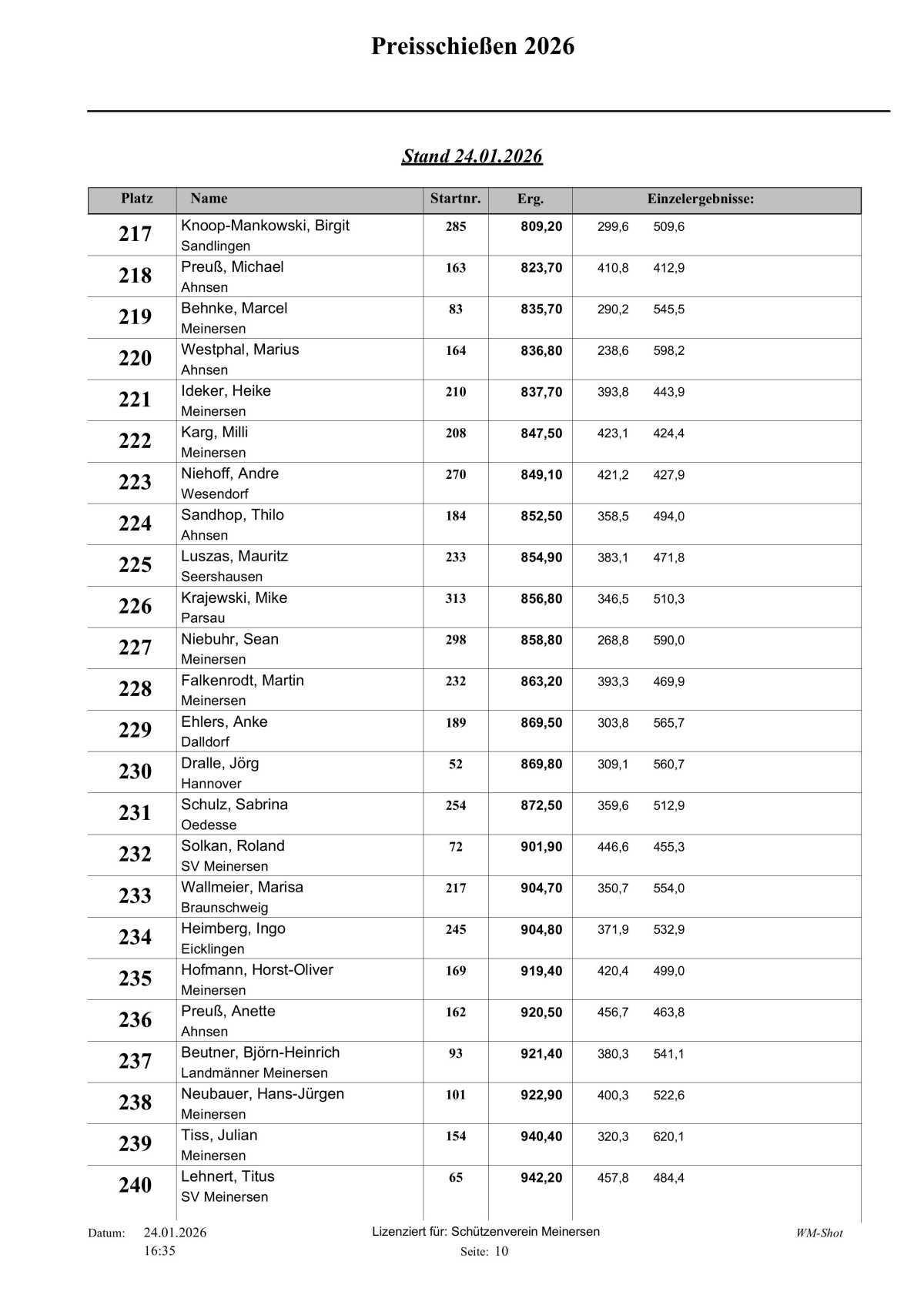 Preisschießen 2026

Stand 24.01.2026

| Platz | Name | Startnr. | Erg. | Einzelergebnisse: |
|---|---|---|---|---|
| 217 | Knoop-Mankowski, Birgit Sandlingen | 285 | 809,20 | 299,6 509,6 |
| 218 | Preuß, Michael Ahnsen | 163 | 823,70 | 410,8 412,9 |
| 219 | Behnke, Marcel Meinersen | 83 | 835,70 | 290,2 545,5 |
| 220 | Westphal, Marius Ahnsen | 164 | 836,80 | 238,6 598,2 |
| 221 | Ideker, Heike Meinersen | 210 | 837,70 | 393,8 443,9 |
| 222 | Karg, Milli Meinersen | 208 | 847,50 | 423,1 424,4 |
| 223 | Niehoff, Andre Wesendorf | 270 | 849,10 | 421,2 427,9 |
| 224 | Sandhop, Thilo Ahnsen | 184 | 852,50 | 358,5 494,0 |
| 225 | Luszas, Mauritz Seershausen | 233 | 854,90 | 383,1 471,8 |
| 226 | Krajewski, Mike Parsau | 313 | 856,80 | 346,5 510,3 |
| 227 | Niebuhr, Sean Meinersen | 298 | 858,80 | 268,8 590,0 |
| 228 | Falkenrodt, Martin Meinersen | 232 | 863,20 | 393,3 469,9 |
| 229 | Ehlers, Anke Dalldorf | 189 | 869,50 | 303,8 565,7 |
| 230 | Dralle, Jörg Hannover | 52 | 869,80 | 309,1 560,7 |
| 231 | Schulz, Sabrina Oedesse | 254 | 872,50 | 359,6 512,9 |
| 232 | Solkan, Roland SV Meinersen | 72 | 901,90 | 446,6 455,3 |
| 233 | Wallmeier, Marisa Braunschweig | 217 | 904,70 | 350,7 554,0 |
| 234 | Heimberg, Ingo Eicklingen | 245 | 904,80 | 371,9 532,9 |
| 235 | Hofmann, Horst-Oliver Meinersen | 169 | 919,40 | 420,4 499,0 |
| 236 | Preuß, Anette Ahnsen | 162 | 920,50 | 456,7 463,8 |
| 237 | Beutner, Björn-Heinrich Landmänner Meinersen | 93 | 921,40 | 380,3 541,1 |
| 238 | Neubauer, Hans-Jürgen Meinersen | 101 | 922,90 | 400,3 522,6 |
| 239 | Tiss, Julian Meinersen | 154 | 940,40 | 320,3 620,1 |
| 240 | Lehnert, Titus SV Meinersen | 65 | 942,20 | 457,8 484,4 |

Datum: 24.01.2026 16:35

Lizenziert für: Schützenverein Meinersen

Seite: 10

WM-Shot